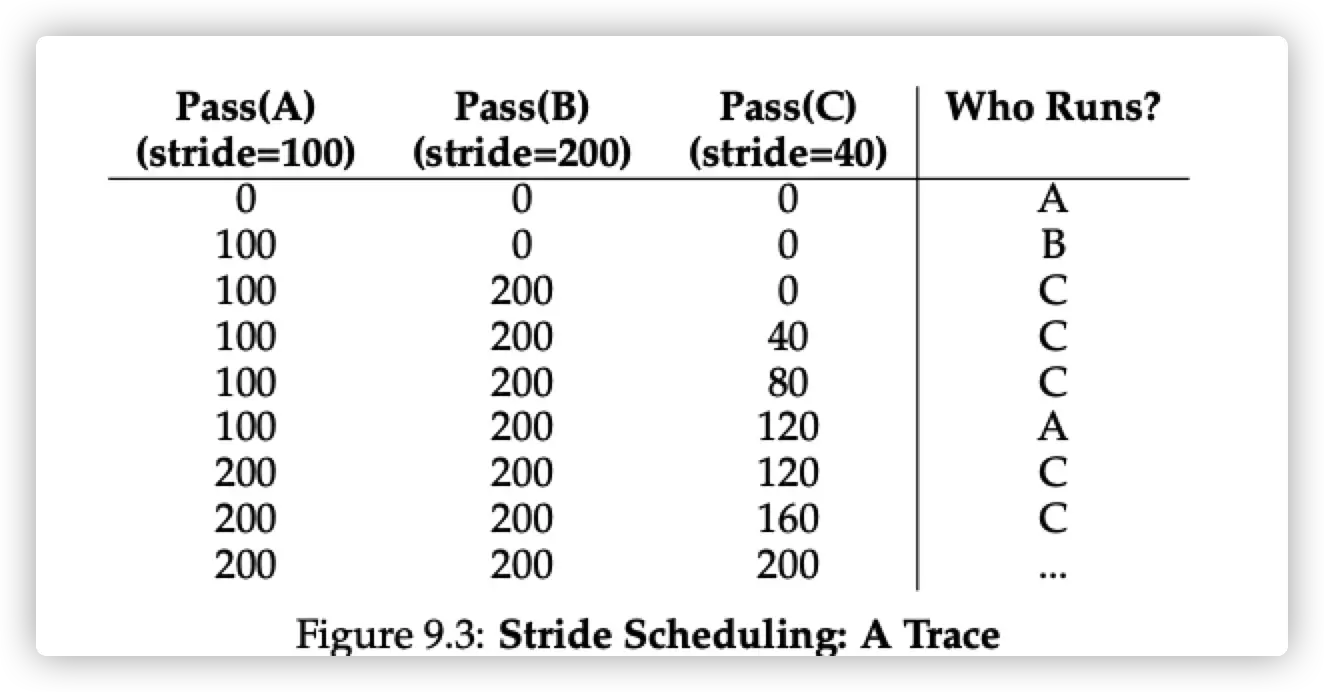 | Pass(A) (stride=100) | Pass(B) (stride=200) | Pass(C) (stride=40) | Who Runs? |
|---|---|---|---|
| 0 | 0 | 0 | A |
| 100 | 0 | 0 | B |
| 100 | 200 | 0 | C |
| 100 | 200 | 40 | C |
| 100 | 200 | 80 | C |
| 100 | 200 | 120 | A |
| 200 | 200 | 120 | C |
| 200 | 200 | 160 | C |
| 200 | 200 | 200 | ... |

Figure 9.3: **Stride Scheduling: A Trace**